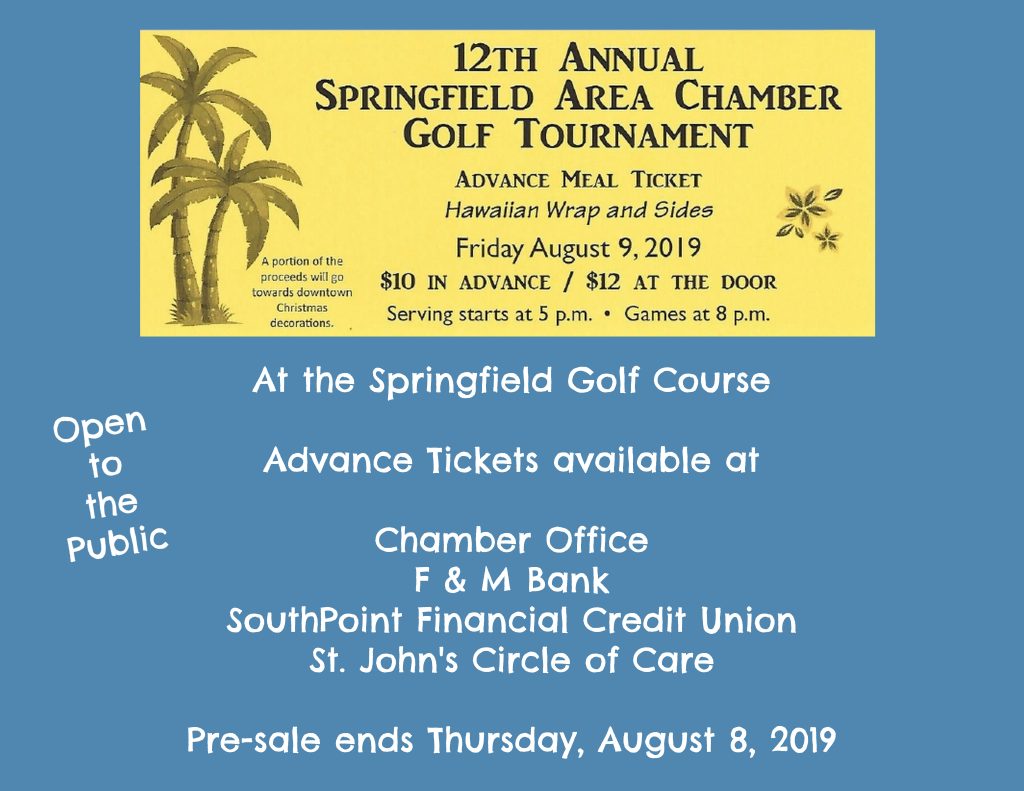 12TH ANNUAL
SPRINGFIELD AREA CHAMBER
GOLF TOURNAMENT

ADVANCE MEAL TICKET
Hawaiian Wrap and Sides
Friday August 9, 2019
$10 IN ADVANCE / $12 AT THE DOOR
Serving starts at 5 p.m. • Games at 8 p.m.

A portion of the proceeds will go towards downtown Christmas decorations.

At the Springfield Golf Course

Open to the Public

Advance Tickets available at

Chamber Office
F & M Bank
SouthPoint Financial Credit Union
St. John's Circle of Care

Pre-sale ends Thursday, August 8, 2019